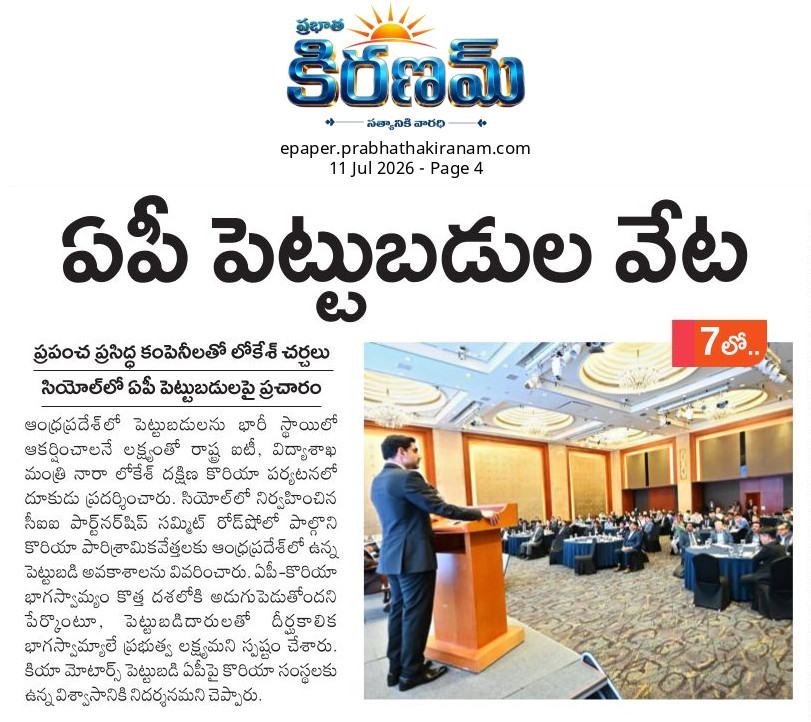 ప్రభాత
కిరణమ్
సత్యానికి వారధి

epaper.prabhathakiranam.com
11 Jul 2026 - Page 4

ఏపీ పెట్టుబడుల వేట

ప్రపంచ ప్రసిద్ధ కంపెనీలతో లోకేశ్ చర్చలు

సియోల్‌లో ఏపీ పెట్టుబడులపై ప్రచారం

ఆంధ్రప్రదేశ్‌లో పెట్టుబడులను భారీ స్థాయిలో ఆకర్షించాలనే లక్ష్యంతో రాష్ట్ర ఐటీ, విద్యాశాఖ మంత్రి నారా లోకేశ్ దక్షిణ కొరియా పర్యటనలో దూకుడు ప్రదర్శించారు. సియోల్‌లో నిర్వహించిన సీఐఐ పార్ట్‌నర్‌షిప్ సమ్మిట్ రోడ్‌షోలో పాల్గొని కొరియా పారిశ్రామికవేత్తలకు ఆంధ్రప్రదేశ్‌లో ఉన్న పెట్టుబడి అవకాశాలను వివరించారు. ఏపీ-కొరియా భాగస్వామ్యం కొత్త దశలోకి అడుగుపెడుతోందని పేర్కొంటూ, పెట్టుబడిదారులతో దీర్ఘకాలిక భాగస్వామ్యాలే ప్రభుత్వ లక్ష్యమని స్పష్టం చేశారు. కియా మోటార్స్ పెట్టుబడి ఏపీపై కొరియా సంస్థలకు ఉన్న విశ్వాసానికి నిదర్శనమని చెప్పారు.

7లో..